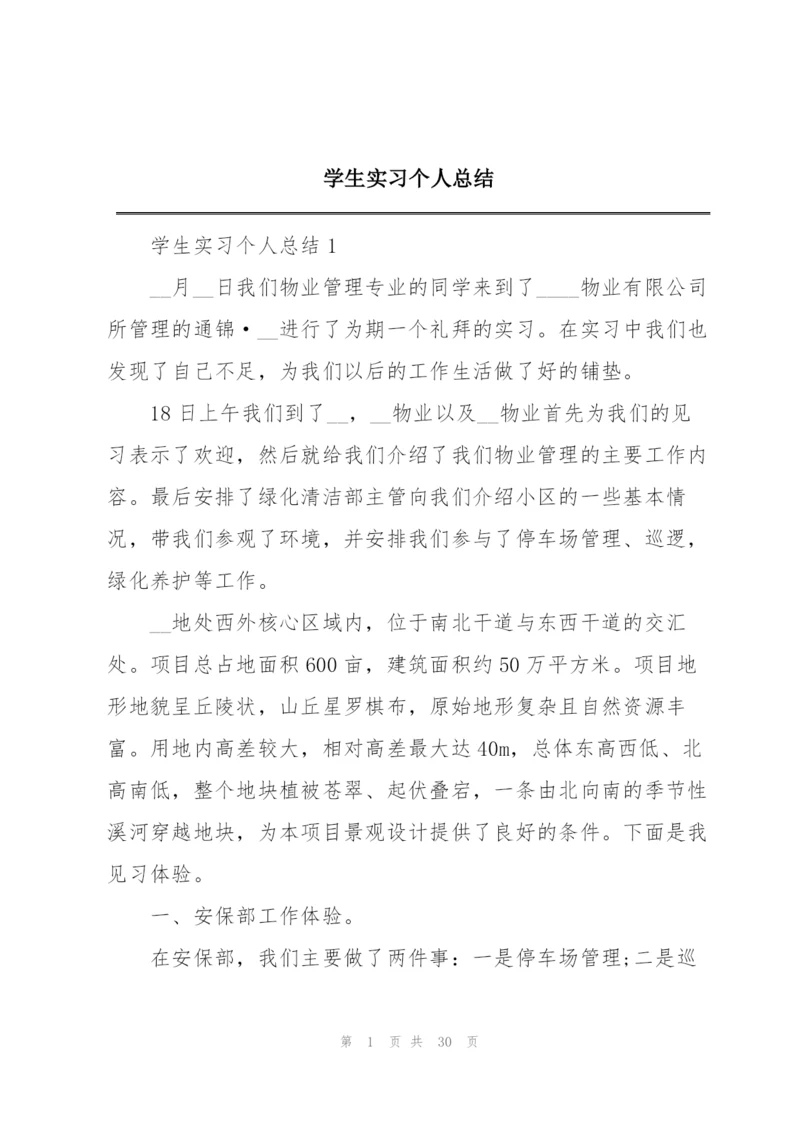 学生实习个人总结

学生实习个人总结 1

__月__日我们物业管理专业的同学来到了____物业有限公司所管理的通锦•__进行了为期一个礼拜的实习。在实习中我们也发现了自己不足，为我们以后的工作生活做了好的铺垫。

18 日上午我们到了__，__物业以及__物业首先为我们的见习表示了欢迎，然后就给我们介绍了我们物业管理的主要工作内容。最后安排了绿化清洁部主管向我们介绍小区的一些基本情况，带我们参观了环境，并安排我们参与了停车场管理、巡逻，绿化养护等工作。

__地处西外核心区域内，位于南北干道与东西干道的交汇处。项目总占地面积 600 亩，建筑面积约 50 万平方米。项目地形地貌呈丘陵状，山丘星罗棋布，原始地形复杂且自然资源丰富。用地内高差较大，相对高差最大达 40m，总体东高西低、北高南低，整个地块植被苍翠、起伏叠宕，一条由北向南的季节性溪河穿越地块，为本项目景观设计提供了良好的条件。下面是我见习体验。

一、安保部工作体验。

在安保部，我们主要做了两件事：一是停车场管理;二是巡

第 1 页 共 30 页